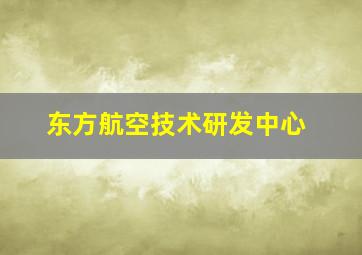 东方航空技术研发中心